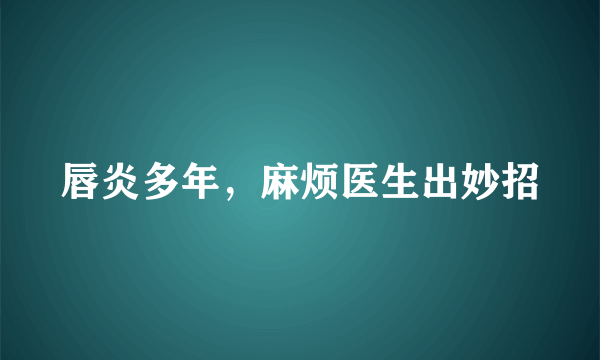 唇炎多年，麻烦医生出妙招